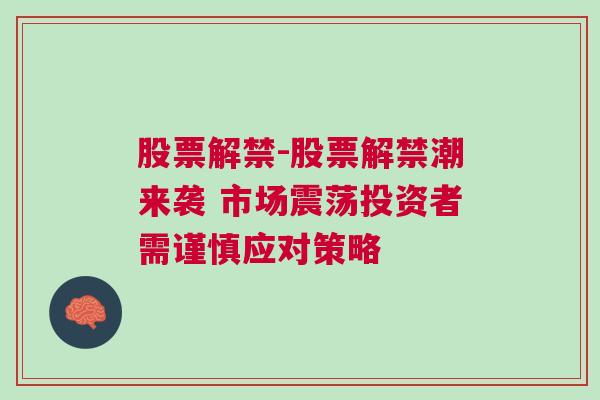 股票解禁-股票解禁潮来袭 市场震荡投资者需谨慎应对策略